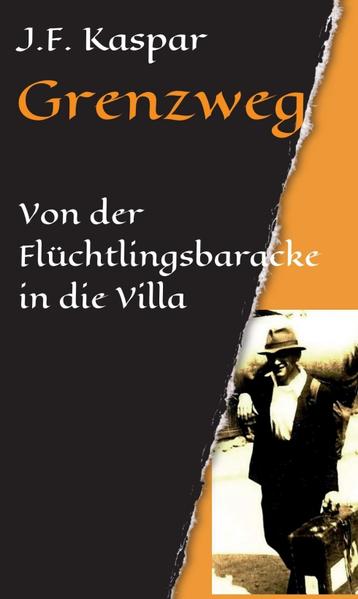 J.F. Kaspar

Grenzweg

Von der Flüchtlingsbaracke in die Villa